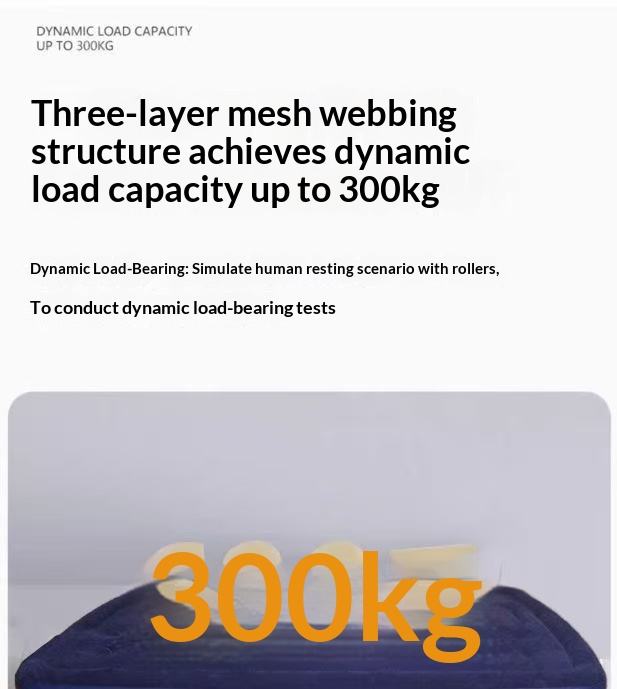 DYNAMIC LOAD CAPACITY
UP TO 300KG

Three-layer mesh webbing structure achieves dynamic load capacity up to 300kg

Dynamic Load-Bearing: Simulate human resting scenario with rollers,

To conduct dynamic load-bearing tests

300kg